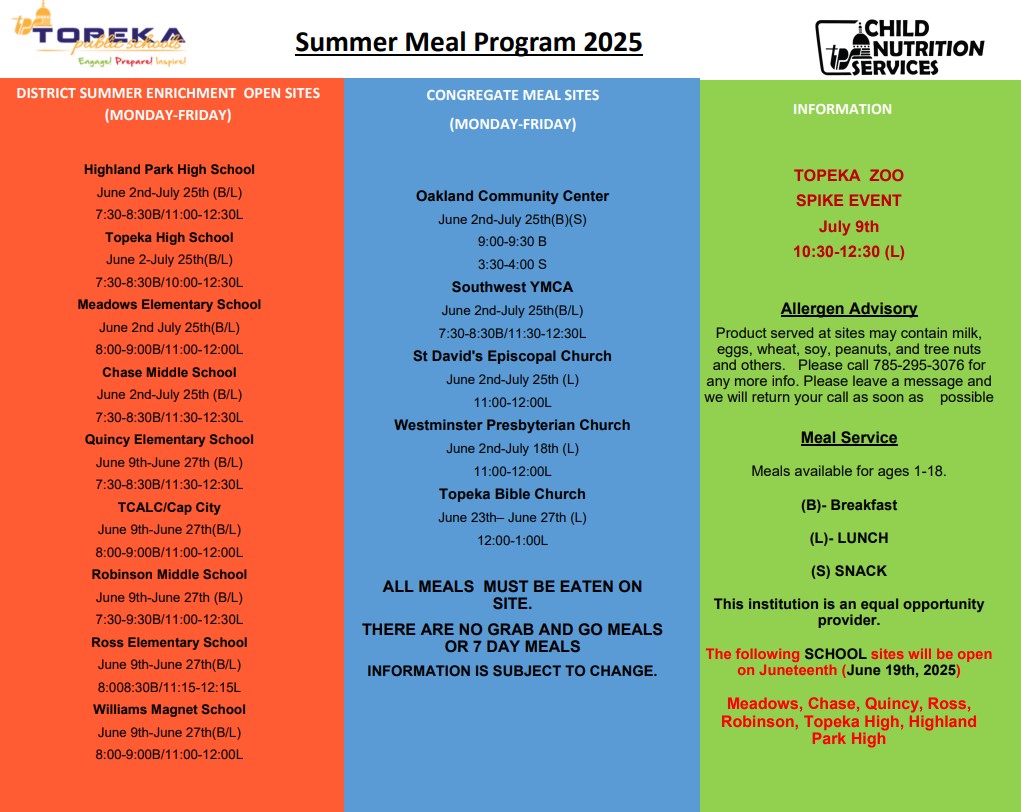 TOPEKA public schools
Engage! Prepare! Inspire!

Summer Meal Program 2025

CHILD NUTRITION SERVICES

DISTRICT SUMMER ENRICHMENT OPEN SITES (MONDAY-FRIDAY)

Highland Park High School
June 2nd-July 25th (B/L)
7:30-8:30B/11:00-12:30L
Topeka High School
June 2-July 25th(B/L)
7:30-8:30B/10:00-12:30L
Meadows Elementary School
June 2nd July 25th(B/L)
8:00-9:00B/11:00-12:00L
Chase Middle School
June 2nd-July 25th (B/L)
7:30-8:30B/11:30-12:30L
Quincy Elementary School
June 9th-June 27th (B/L)
7:30-8:30B/11:30-12:30L
TCALC/Cap City
June 9th-June 27th(B/L)
8:00-9:00B/11:00-12:00L
Robinson Middle School
June 9th-June 27th (B/L)
7:30-9:30B/11:00-12:30L
Ross Elementary School
June 9th-June 27th(B/L)
8:008:30B/11:15-12:15L
Williams Magnet School
June 9th-June 27th(B/L)
8:00-9:00B/11:00-12:00L

CONGREGATE MEAL SITES
(MONDAY-FRIDAY)

Oakland Community Center
June 2nd-July 25th(B)(S)
9:00-9:30 B
3:30-4:00 S
Southwest YMCA
June 2nd-July 25th(B/L)
7:30-8:30B/11:30-12:30L
St David's Episcopal Church
June 2nd-July 25th (L)
11:00-12:00L
Westminster Presbyterian Church
June 2nd-July 18th (L)
11:00-12:00L
Topeka Bible Church
June 23th– June 27th (L)
12:00-1:00L

ALL MEALS MUST BE EATEN ON SITE.
THERE ARE NO GRAB AND GO MEALS OR 7 DAY MEALS
INFORMATION IS SUBJECT TO CHANGE.

INFORMATION

TOPEKA ZOO
SPIKE EVENT
July 9th
10:30-12:30 (L)

Allergen Advisory
Product served at sites may contain milk, eggs, wheat, soy, peanuts, and tree nuts and others. Please call 785-295-3076 for any more info. Please leave a message and we will return your call as soon as possible

Meal Service
Meals available for ages 1-18.
(B)- Breakfast
(L)- LUNCH
(S) SNACK
This institution is an equal opportunity provider.

The following SCHOOL sites will be open on Juneteenth (June 19th, 2025)

Meadows, Chase, Quincy, Ross, Robinson, Topeka High, Highland Park High